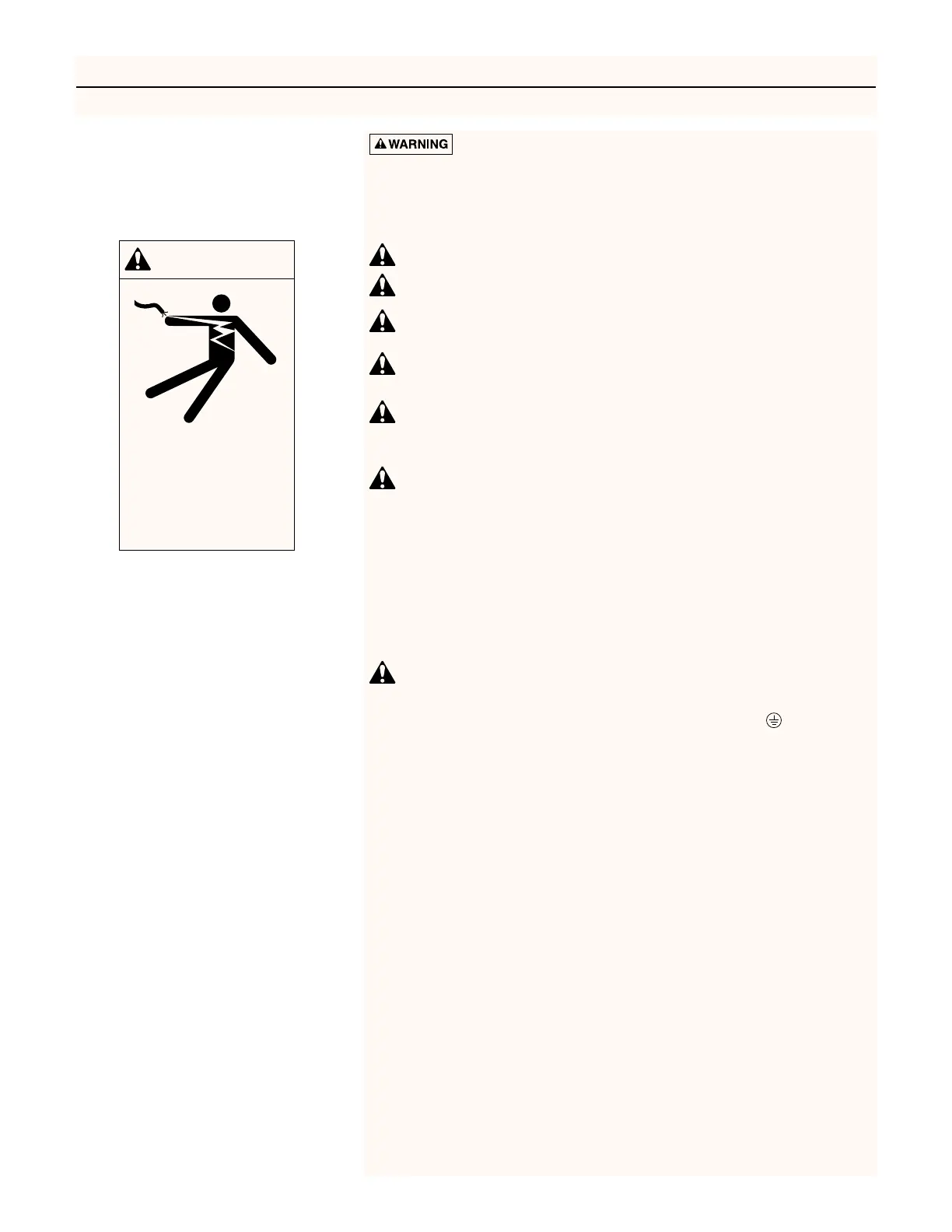 WARNING